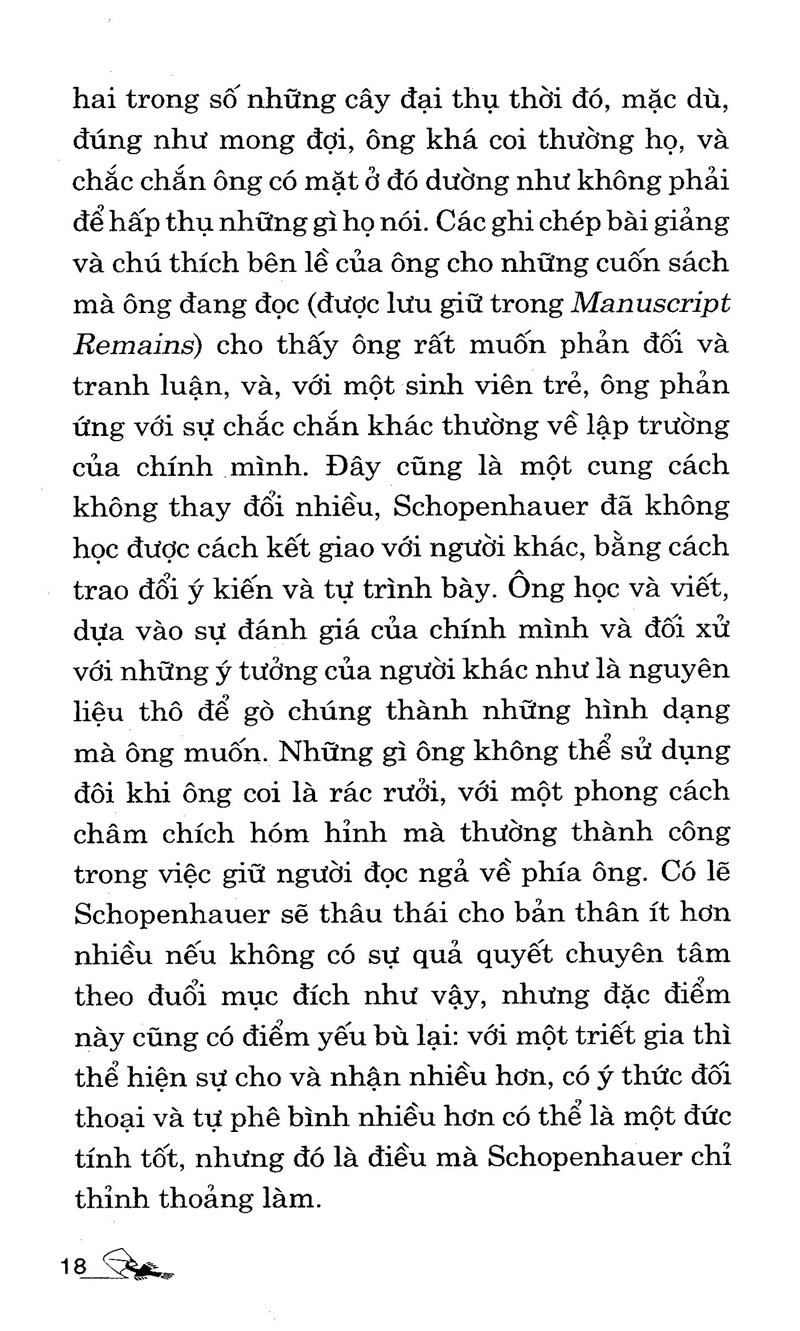 hai trong số những cây đại thụ thời đó, mặc dù, đúng như mong đợi, ông khá coi thường họ, và chắc chắn ông có mặt ở đó dường như không phải để hấp thụ những gì họ nói. Các ghi chép bài giảng và chú thích bên lề của ông cho những cuốn sách mà ông đang đọc (được lưu giữ trong Manuscript Remains) cho thấy ông rất muốn phản đối và tranh luận, và, với một sinh viên trẻ, ông phản ứng với sự chắc chắn khác thường về lập trường của chính mình. Đây cũng là một cung cách không thay đổi nhiều, Schopenhauer đã không học được cách kết giao với người khác, bằng cách trao đổi ý kiến và tự trình bày. Ông học và viết, dựa vào sự đánh giá của chính mình và đối xử với những ý tưởng của người khác như là nguyên liệu thô để gò chúng thành những hình dạng mà ông muốn. Những gì ông không thể sử dụng đôi khi ông coi là rác rưởi, với một phong cách châm chích hóm hỉnh mà thường thành công trong việc giữ người đọc ngả về phía ông. Có lẽ Schopenhauer sẽ thâu thái cho bản thân ít hơn nhiều nếu không có sự quả quyết chuyên tâm theo đuổi mục đích như vậy, nhưng đặc điểm này cũng có điểm yếu bù lại: với một triết gia thì thể hiện sự cho và nhận nhiều hơn, có ý thức đối thoại và tự phê bình nhiều hơn có thể là một đức tính tốt, nhưng đó là điều mà Schopenhauer chỉ thỉnh thoảng làm.

18